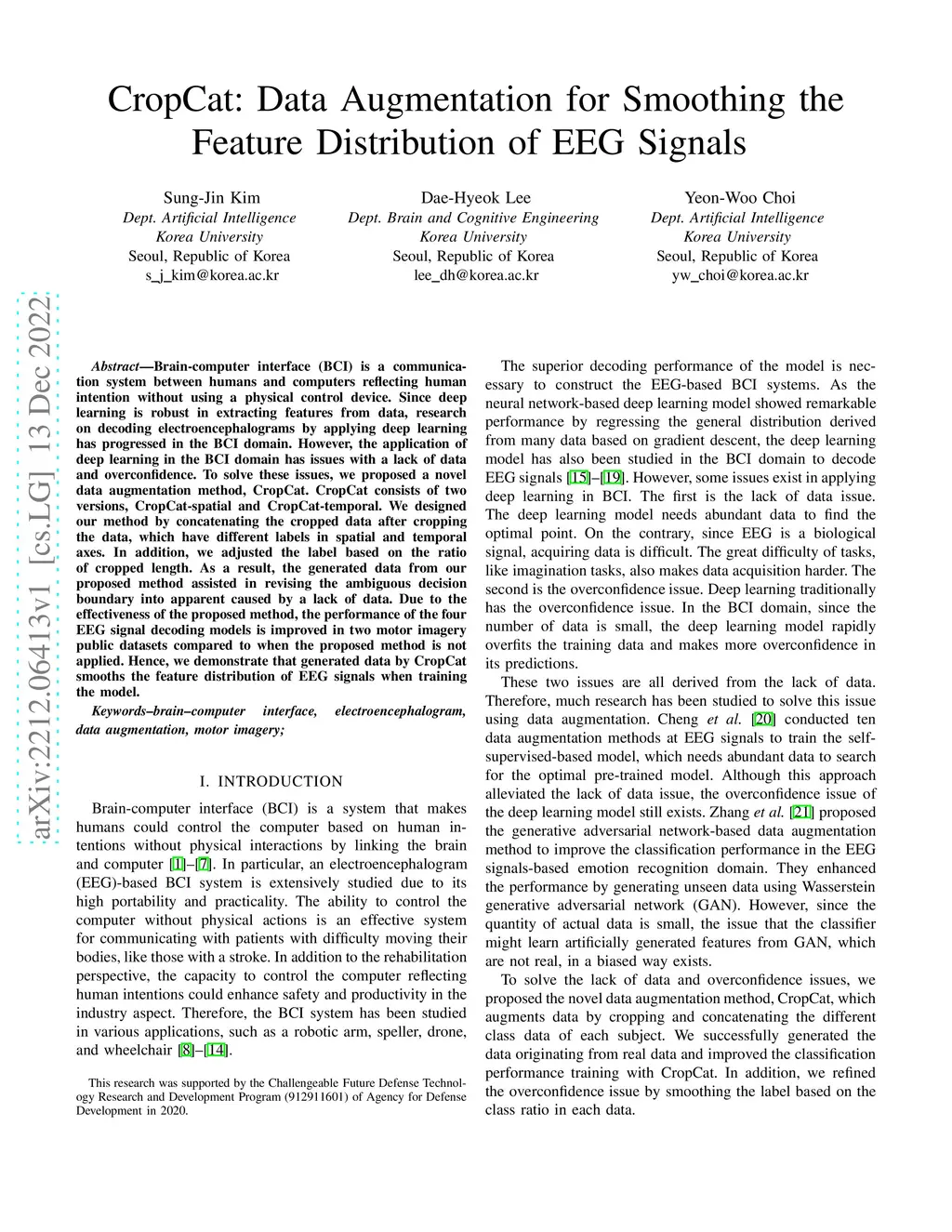 CropCat: Data Augmentation for Smoothing the Feature Distribution of EEG Signals

Sung-Jin Kim
Dept. Artificial Intelligence
Korea University
Seoul, Republic of Korea
s_j_kim@korea.ac.kr

Dae-Hyeok Lee
Dept. Brain and Cognitive Engineering
Korea University
Seoul, Republic of Korea
lee_dh@korea.ac.kr

Yeon-Woo Choi
Dept. Artificial Intelligence
Korea University
Seoul, Republic of Korea
yw_choi@korea.ac.kr

arXiv:2212.06413v1 [cs.LG] 13 Dec 2022

Abstract—Brain-computer interface (BCI) is a communication system between humans and computers reflecting human intention without using a physical control device. Since deep learning is robust in extracting features from data, research on decoding electroencephalograms by applying deep learning has progressed in the BCI domain. However, the application of deep learning in the BCI domain has issues with a lack of data and overconfidence. To solve these issues, we proposed a novel data augmentation method, CropCat. CropCat consists of two versions, CropCat-spatial and CropCat-temporal. We designed our method by concatenating the cropped data after cropping the data, which have different labels in spatial and temporal axes. In addition, we adjusted the label based on the ratio of cropped length. As a result, the generated data from our proposed method assisted in revising the ambiguous decision boundary into apparent caused by a lack of data. Due to the effectiveness of the proposed method, the performance of the four EEG signal decoding models is improved in two motor imagery public datasets compared to when the proposed method is not applied. Hence, we demonstrate that generated data by CropCat smooths the feature distribution of EEG signals when training the model.

Keywords–brain–computer interface, electroencephalogram, data augmentation, motor imagery;

I. INTRODUCTION

Brain-computer interface (BCI) is a system that makes humans could control the computer based on human intentions without physical interactions by linking the brain and computer [1]–[7]. In particular, an electroencephalogram (EEG)-based BCI system is extensively studied due to its high portability and practicality. The ability to control the computer without physical actions is an effective system for communicating with patients with difficulty moving their bodies, like those with a stroke. In addition to the rehabilitation perspective, the capacity to control the computer reflecting human intentions could enhance safety and productivity in the industry aspect. Therefore, the BCI system has been studied in various applications, such as a robotic arm, speller, drone, and wheelchair [8]–[14].

This research was supported by the Challengeable Future Defense Technology Research and Development Program (912911601) of Agency for Defense Development in 2020.

The superior decoding performance of the model is necessary to construct the EEG-based BCI systems. As the neural network-based deep learning model showed remarkable performance by regressing the general distribution derived from many data based on gradient descent, the deep learning model has also been studied in the BCI domain to decode EEG signals [15]–[19]. However, some issues exist in applying deep learning in BCI. The first is the lack of data issue. The deep learning model needs abundant data to find the optimal point. On the contrary, since EEG is a biological signal, acquiring data is difficult. The great difficulty of tasks, like imagination tasks, also makes data acquisition harder. The second is the overconfidence issue. Deep learning traditionally has the overconfidence issue. In the BCI domain, since the number of data is small, the deep learning model rapidly overfits the training data and makes more overconfidence in its predictions.

These two issues are all derived from the lack of data. Therefore, much research has been studied to solve this issue using data augmentation. Cheng et al. [20] conducted ten data augmentation methods at EEG signals to train the self-supervised-based model, which needs abundant data to search for the optimal pre-trained model. Although this approach alleviated the lack of data issue, the overconfidence issue of the deep learning model still exists. Zhang et al. [21] proposed the generative adversarial network-based data augmentation method to improve the classification performance in the EEG signals-based emotion recognition domain. They enhanced the performance by generating unseen data using Wasserstein generative adversarial network (GAN). However, since the quantity of actual data is small, the issue that the classifier might learn artificially generated features from GAN, which are not real, in a biased way exists.

To solve the lack of data and overconfidence issues, we proposed the novel data augmentation method, CropCat, which augments data by cropping and concatenating the different class data of each subject. We successfully generated the data originating from real data and improved the classification performance training with CropCat. In addition, we refined the overconfidence issue by smoothing the label based on the class ratio in each data.